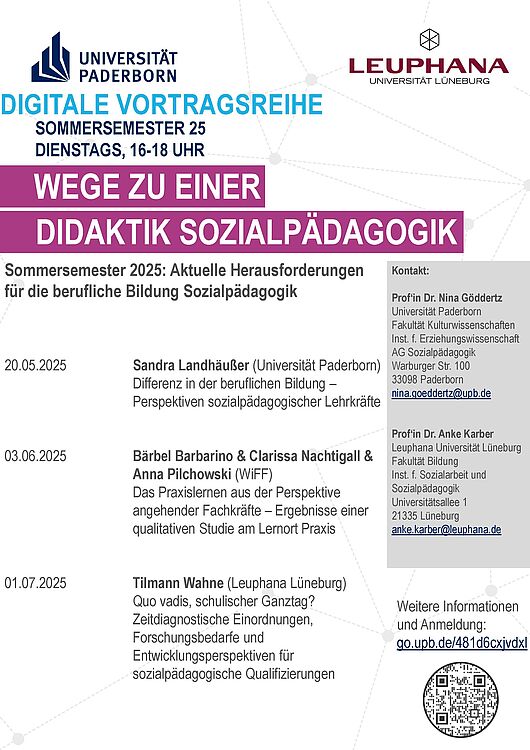 UNIVERSITÄT PADERBORN

LEUPHANA
UNIVERSITÄT LÜNEBURG

DIGITALE VORTRAGSREIHE
SOMMERSEMESTER 25
DIENSTAGS, 16-18 UHR

WEGE ZU EINER
DIDAKTIK SOZIALPÄDAGOGIK

Sommersemester 2025: Aktuelle Herausforderungen für die berufliche Bildung Sozialpädagogik

20.05.2025

Sandra Landhäußer (Universität Paderborn)
Differenz in der beruflichen Bildung – Perspektiven sozialpädagogischer Lehrkräfte

03.06.2025

Bärbel Barbarino & Clarissa Nachtigall & Anna Pilchowski (WiFF)
Das Praxislernen aus der Perspektive angehender Fachkräfte – Ergebnisse einer qualitativen Studie am Lernort Praxis

01.07.2025

Tilmann Wahne (Leuphana Lüneburg)
Quo vadis, schulischer Ganztag? Zeitdiagnostische Einordnungen, Forschungsbedarfe und Entwicklungsperspektiven für sozialpädagogische Qualifizierungen

Kontakt:

Prof'in Dr. Nina Göddertz
Universität Paderborn
Fakultät Kulturwissenschaften
Inst. f. Erziehungswissenschaft
AG Sozialpädagogik
Warburger Str. 100
33098 Paderborn
nina.goeddertz@upb.de

Prof'in Dr. Anke Karber
Leuphana Universität Lüneburg
Fakultät Bildung
Inst. f. Sozialarbeit und Sozialpädagogik
Universitätsallee 1
21335 Lüneburg
anke.karber@leuphana.de

Weitere Informationen und Anmeldung:
go.upb.de/481d6cxjvdxl